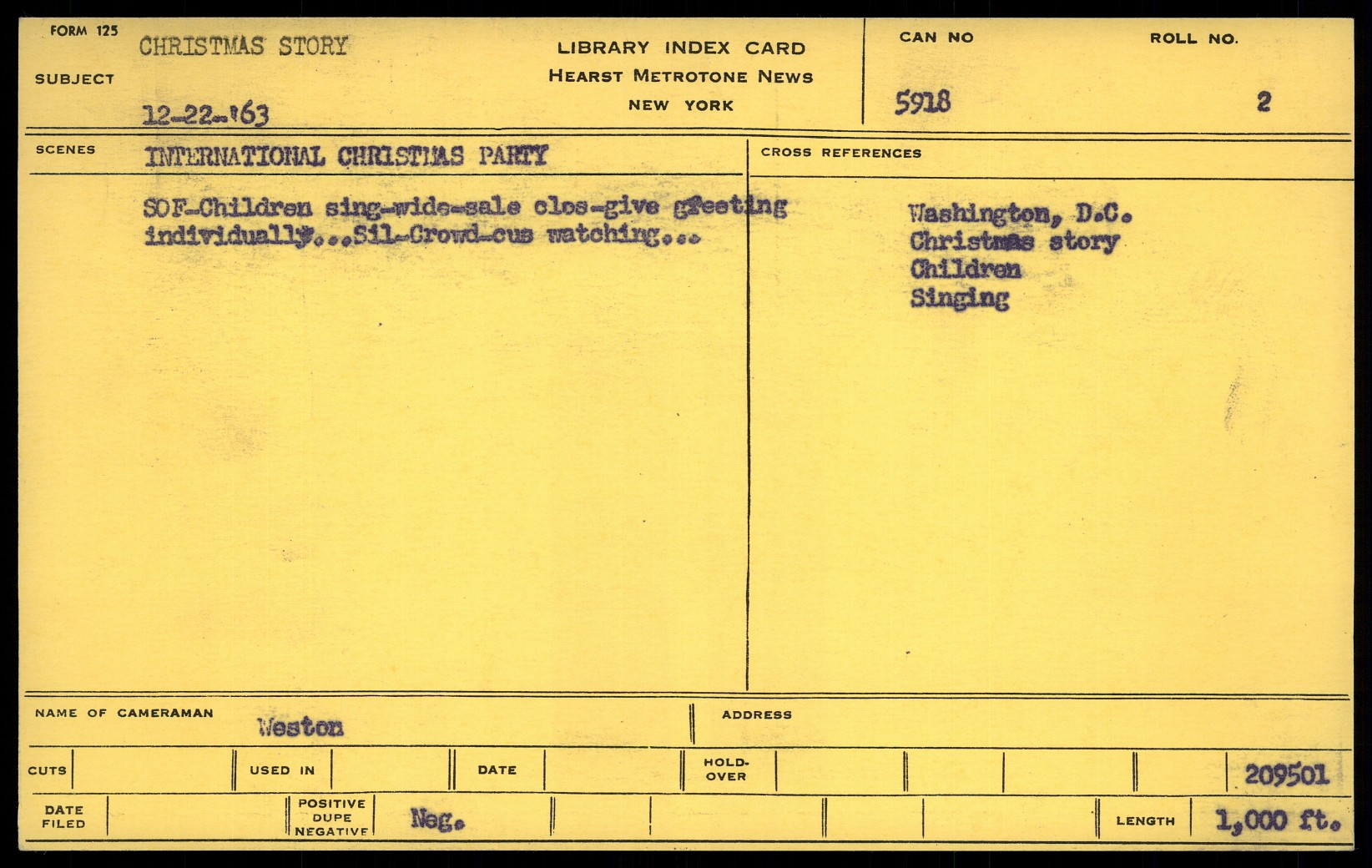 FORM 125

SUBJECT

CHRISTMAS STORY

12-22-'63

LIBRARY INDEX CARD
HEARST METROTONE NEWS
NEW YORK

CAN NO
5918

ROLL NO.
2

SCENES

INTERNATIONAL CHRISTMAS PARTY

SOF-Children sing-wide-sale clos-give greeting individually...Sil-Crowd-cus watching...

CROSS REFERENCES

Washington, D.C.
Christmas story
Children
Singing

NAME OF CAMERAMAN
Weston

ADDRESS

CUTS

USED IN

DATE

HOLD-OVER

209501

DATE FILED

POSITIVE
DUPE
NEGATIVE

Neg.

LENGTH
1,000 ft.